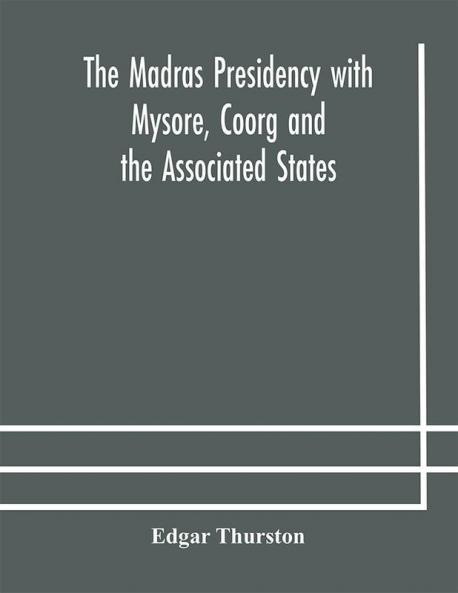 The Madras Presidency with
Mysore, Coorg and
the Associated States

Edgar Thurston